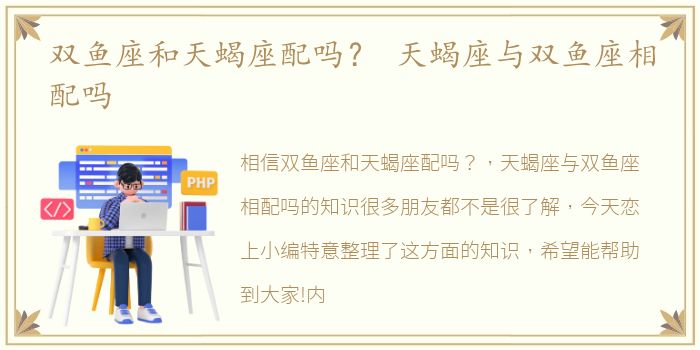 双鱼座和天蝎座配吗？ 天蝎座与双鱼座相配吗

</>

PHP

相信双鱼座和天蝎座配吗？，天蝎座与双鱼座相配吗的知识很多朋友都不是很了解，今天恋上小编特意整理了这方面的知识，希望能帮助到大家!内